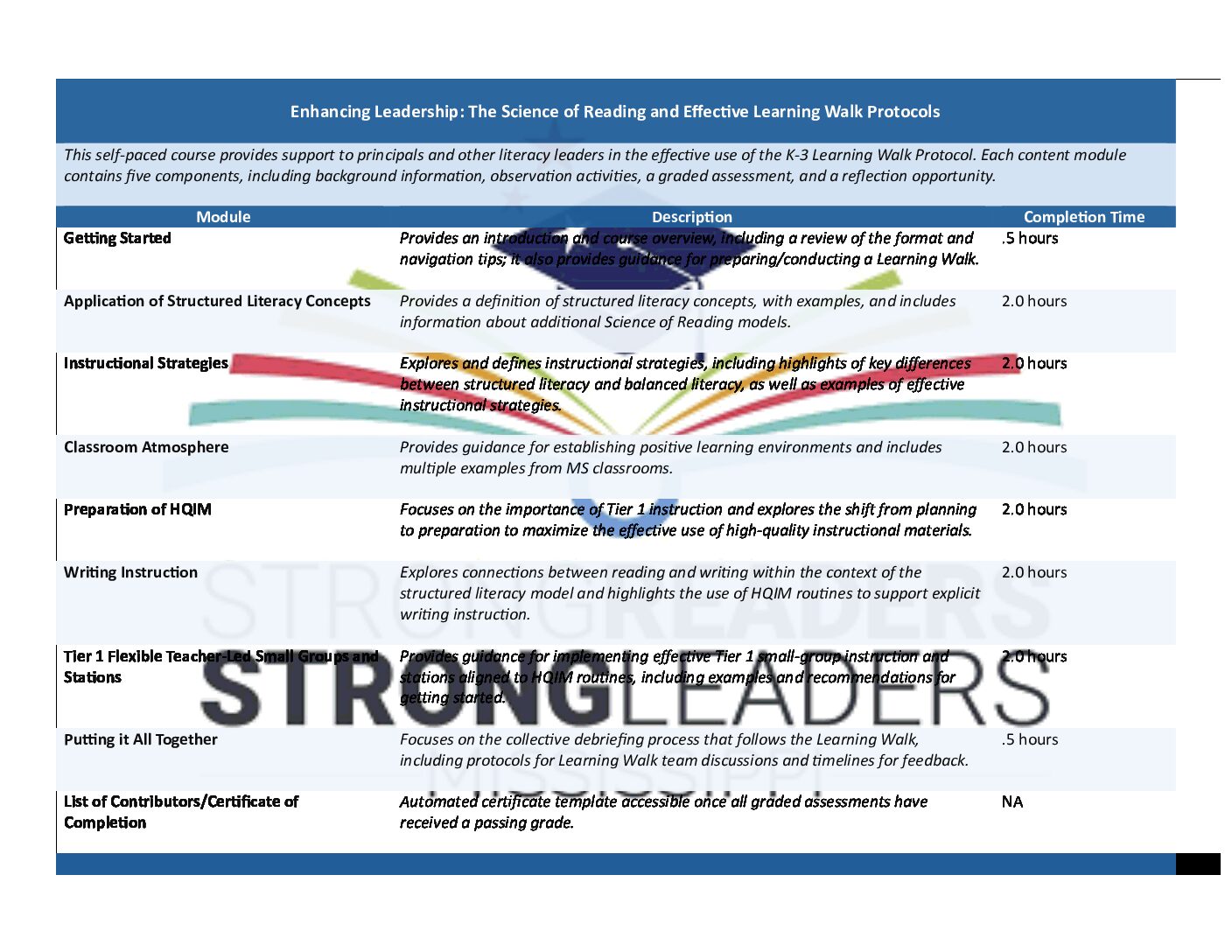 Enhancing Leadership: The Science of Reading and Effective Learning Walk Protocols

This self-paced course provides support to principals and other literacy leaders in the effective use of the K-3 Learning Walk Protocol. Each content module contains five components, including background information, observation activities, a graded assessment, and a reflection opportunity.

| Module | Description | Completion Time |
|---|---|---|
| Getting Started | Provides an introduction and course overview, including a review of the format and navigation tips; it also provides guidance for preparing/conducting a Learning Walk. | .5 hours |
| Application of Structured Literacy Concepts | Provides a definition of structured literacy concepts, with examples, and includes information about additional Science of Reading models. | 2.0 hours |
| Instructional Strategies | Explores and defines instructional strategies, including highlights of key differences between structured literacy and balanced literacy, as well as examples of effective instructional strategies. | 2.0 hours |
| Classroom Atmosphere | Provides guidance for establishing positive learning environments and includes multiple examples from MS classrooms. | 2.0 hours |
| Preparation of HQIM | Focuses on the importance of Tier 1 instruction and explores the shift from planning to preparation to maximize the effective use of high-quality instructional materials. | 2.0 hours |
| Writing Instruction | Explores connections between reading and writing within the context of the structured literacy model and highlights the use of HQIM routines to support explicit writing instruction. | 2.0 hours |
| Tier 1 Flexible Teacher-Led Small Groups and Stations | Provides guidance for implementing effective Tier 1 small-group instruction and stations aligned to HQIM routines, including examples and recommendations for getting started. | 2.0 hours |
| Putting it All Together | Focuses on the collective debriefing process that follows the Learning Walk, including protocols for Learning Walk team discussions and timelines for feedback. | .5 hours |
| List of Contributors/Certificate of Completion | Automated certificate template accessible once all graded assessments have received a passing grade. | NA |

STRONGREADERS STRONGLEADERS MISSISSIPPI